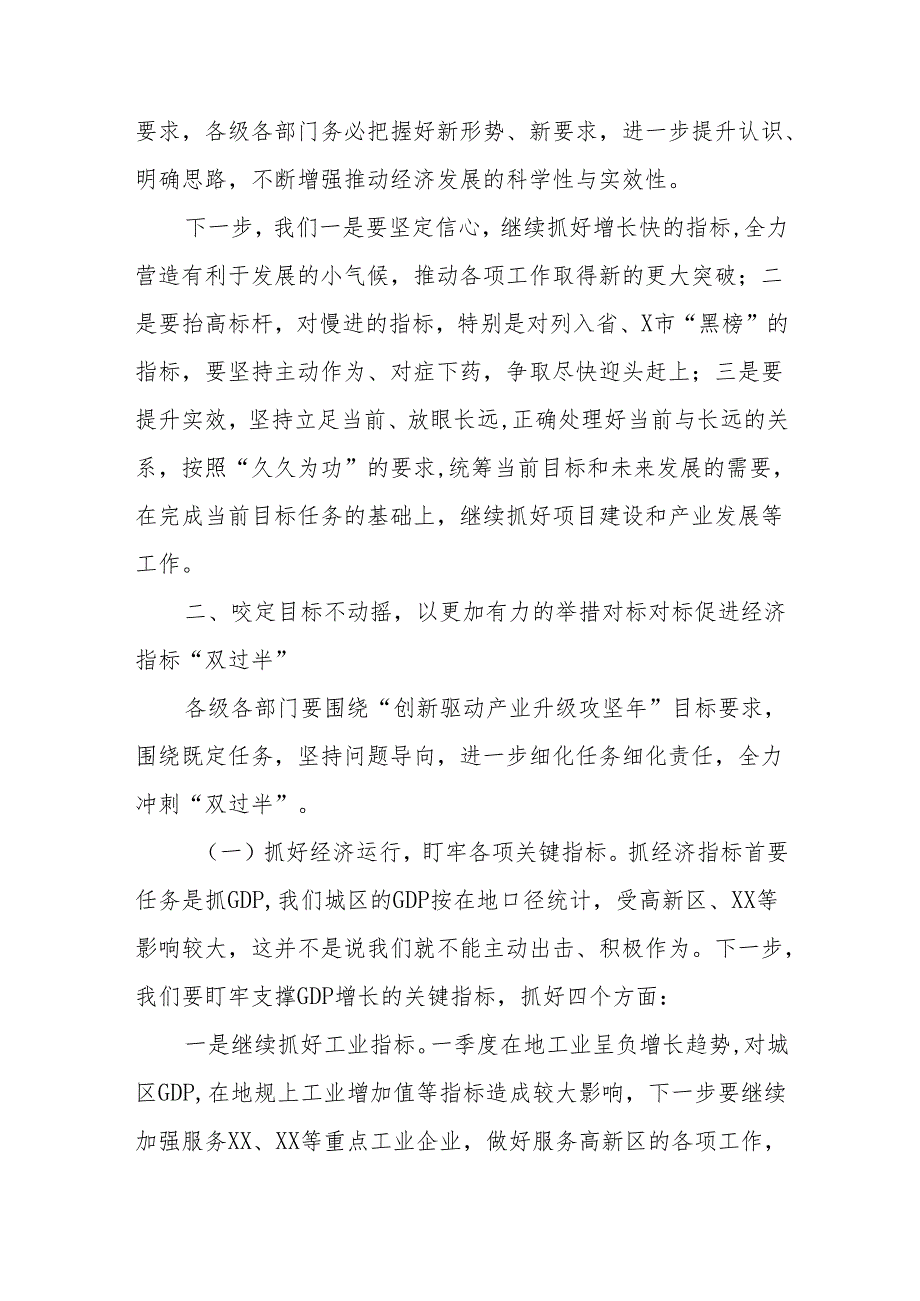 要求，各级各部门务必把握好新形势、新要求，进一步提升认识、明确思路，不断增强推动经济发展的科学性与实效性。

下一步，我们一是要坚定信心，继续抓好增长快的指标，全力营造有利于发展的小气候，推动各项工作取得新的更大突破；二是要抬高标杆，对慢进的指标，特别是对列入省、X市“黑榜”的指标，要坚持主动作为、对症下药，争取尽快迎头赶上；三是要提升实效，坚持立足当前、放眼长远，正确处理好当前与长远的关系，按照“久久为功”的要求，统筹当前目标和未来发展的需要，在完成当前目标任务的基础上，继续抓好项目建设和产业发展等工作。

二、咬定目标不动摇，以更加有力的举措对标对标促进经济指标“双过半”

各级各部门要围绕“创新驱动产业升级攻坚年”目标要求，围绕既定任务，坚持问题导向，进一步细化任务细化责任，全力冲刺“双过半”。

（一）抓好经济运行，盯牢各项关键指标。抓经济指标首要任务是抓GDP，我们城区的GDP按在地口径统计，受高新区、XX等影响较大，这并不是说我们就不能主动出击、积极作为。下一步，我们要盯牢支撑GDP增长的关键指标，抓好四个方面：

一是继续抓好工业指标。一季度在地工业呈负增长趋势，对城区GDP，在地规上工业增加值等指标造成较大影响，下一步要继续加强服务XX、XX等重点工业企业，做好服务高新区的各项工作，